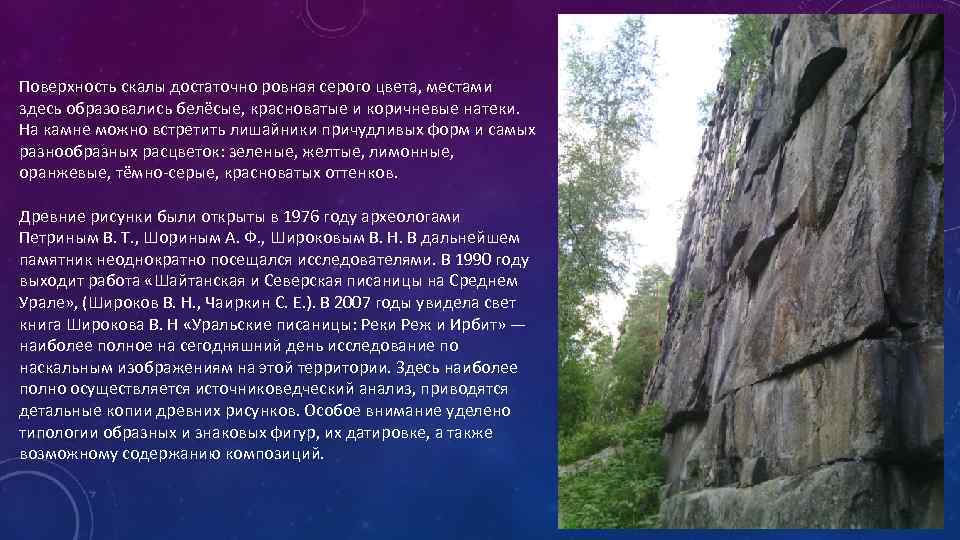 Поверхность скалы достаточно ровная серого цвета, местами здесь образовались белёсые, красноватые и коричневые натеки. На камне можно встретить лишайники причудливых форм и самых разнообразных расцветок: зеленые, желтые, лимонные, оранжевые, тёмно-серые, красноватых оттенков.

Древние рисунки были открыты в 1976 году археологами Петриным В. Т., Шориным А. Ф., Широковым В. Н. В дальнейшем памятник неоднократно посещался исследователями. В 1990 году выходит работа «Шайтанская и Северская писаницы на Среднем Урале», (Широков В. Н., Чаиркин С. Е.). В 2007 годы увидела свет книга Широкова В. Н «Уральские писаницы: Реки Реж и Ирбит» — наиболее полное на сегодняшний день исследование по наскальным изображениям на этой территории. Здесь наиболее полно осуществляется источниковедческий анализ, приводятся детальные копии древних рисунков. Особое внимание уделено типологии образных и знаковых фигур, их датировке, а также возможному содержанию композиций.